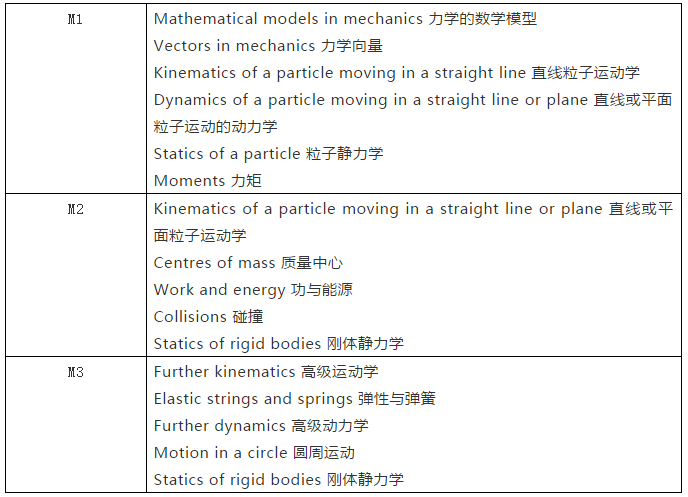 | | |
|---|---|
| M1 | Mathematical models in mechanics 力学的数学模型<br>Vectors in mechanics 力学向量<br>Kinematics of a particle moving in a straight line 直线粒子运动学<br>Dynamics of a particle moving in a straight line or plane 直线或平面粒子运动的动力学<br>Statics of a particle 粒子静力学<br>Moments 力矩 |
| M2 | Kinematics of a particle moving in a straight line or plane 直线或平面粒子运动学<br>Centres of mass 质量中心<br>Work and energy 功与能源<br>Collisions 碰撞<br>Statics of rigid bodies 刚体静力学 |
| M3 | Further kinematics 高级运动学<br>Elastic strings and springs 弹性与弹簧<br>Further dynamics 高级动力学<br>Motion in a circle 圆周运动<br>Statics of rigid bodies 刚体静力学 |